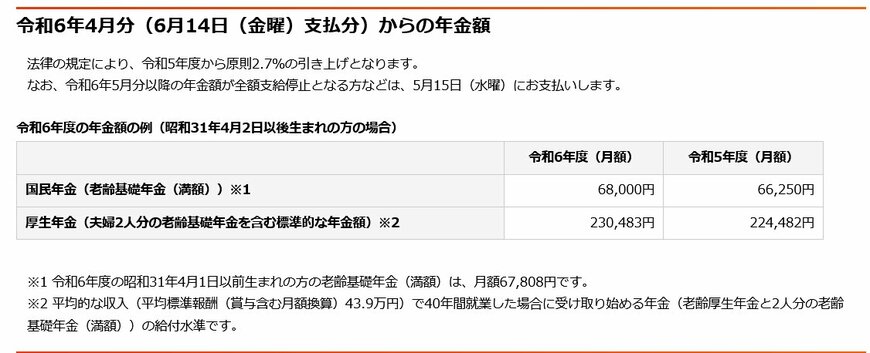 令和6年4月分（6月14日（金曜）支払分）からの年金額

法律の規定により、令和5年度から原則2.7%の引き上げとなります。
なお、令和6年5月分以降の年金額が全額支給停止となる方などは、5月15日（水曜）にお支払いします。

令和6年度の年金額の例（昭和31年4月2日以後生まれの方の場合）

| | 令和6年度（月額） | 令和5年度（月額） |
|---|---|---|
| 国民年金（老齢基礎年金（満額））※1 | 68,000円 | 66,250円 |
| 厚生年金（夫婦2人分の老齢基礎年金を含む標準的な年金額）※2 | 230,483円 | 224,482円 |

※1 令和6年度の昭和31年4月1日以前生まれの方の老齢基礎年金（満額）は、月額67,808円です。
※2 平均的な収入（平均標準報酬（賞与含む月額換算）43.9万円）で40年間就業した場合に受け取り始める年金（老齢厚生年金と2人分の老齢基礎年金（満額））の給付水準です。